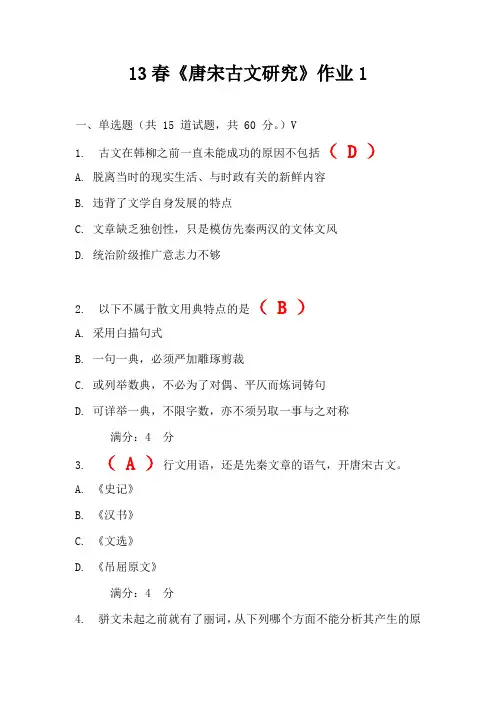 13 春《唐宋古文研究》作业 1

一、单选题（共 15 道试题，共 60 分。）V

1. 古文在韩柳之前一直未能成功的原因不包括（ D ）

A. 脱离当时的现实生活、与时政有关的新鲜内容

B. 违背了文学自身发展的特点

C. 文章缺乏独创性，只是模仿先秦两汉的文体文风

D. 统治阶级推广意志力不够

2. 以下不属于散文用典特点的是（ B ）

A. 采用白描句式

B. 一句一典，必须严加雕琢剪裁

C. 或列举数典，不必为了对偶、平仄而炼词铸句

D. 可详举一典，不限字数，亦不须另取一事与之对称

满分：4 分

3. （ A ）行文用语，还是先秦文章的语气，开唐宋古文。

A. 《史记》

B. 《汉书》

C. 《文选》

D. 《吊屈原文》

满分：4 分

4. 骈文未起之前就有了丽词，从下列哪个方面不能分析其产生的原